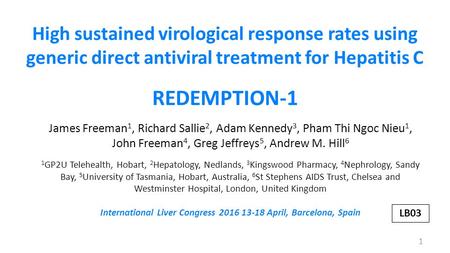 High sustained virological response rates using generic direct antiviral treatment for Hepatitis C

REDEMPTION-1

James Freeman$^1$, Richard Sallie$^2$, Adam Kennedy$^3$, Pham Thi Ngoc Nieu$^1$, John Freeman$^4$, Greg Jeffreys$^5$, Andrew M. Hill$^6$

$^1$GP2U Telehealth, Hobart, $^2$Hepatology, Nedlands, $^3$Kingswood Pharmacy, $^4$Nephrology, Sandy Bay, $^5$University of Tasmania, Hobart, Australia, $^6$St Stephens AIDS Trust, Chelsea and Westminster Hospital, London, United Kingdom

International Liver Congress 2016 13-18 April, Barcelona, Spain

LB03

1